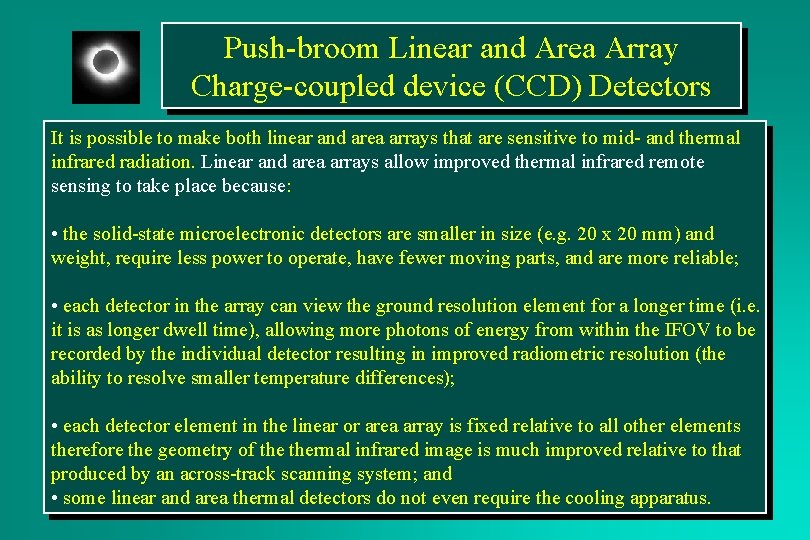 Push-broom Linear and Area Array Charge-coupled device (CCD) Detectors

It is possible to make both linear and area arrays that are sensitive to mid- and thermal infrared radiation. Linear and area arrays allow improved thermal infrared remote sensing to take place because:

• the solid-state microelectronic detectors are smaller in size (e.g. 20 x 20 mm) and weight, require less power to operate, have fewer moving parts, and are more reliable;

• each detector in the array can view the ground resolution element for a longer time (i.e. it is as longer dwell time), allowing more photons of energy from within the IFOV to be recorded by the individual detector resulting in improved radiometric resolution (the ability to resolve smaller temperature differences);

• each detector element in the linear or area array is fixed relative to all other elements therefore the geometry of the thermal infrared image is much improved relative to that produced by an across-track scanning system; and
• some linear and area thermal detectors do not even require the cooling apparatus.